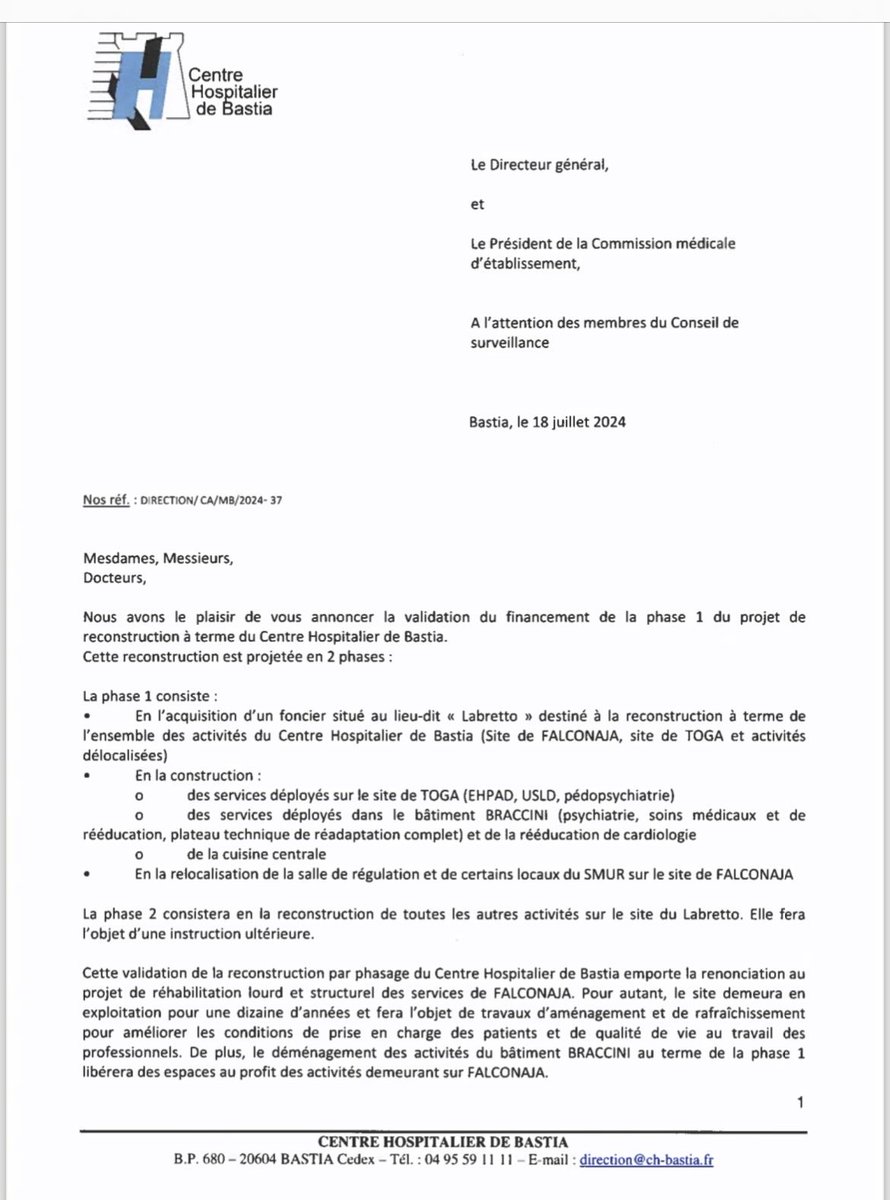 Centre Hospitalier de Bastia

Le Directeur général,

et

Le Président de la Commission médicale d'établissement,

A l'attention des membres du Conseil de surveillance

Bastia, le 18 juillet 2024

Nos réf. : DIRECTION/ CA/MB/2024- 37

Mesdames, Messieurs,
Docteurs,

Nous avons le plaisir de vous annoncer la validation du financement de la phase 1 du projet de reconstruction à terme du Centre Hospitalier de Bastia.
Cette reconstruction est projetée en 2 phases :

La phase 1 consiste :
• En l'acquisition d'un foncier situé au lieu-dit « Labretto » destiné à la reconstruction à terme de l'ensemble des activités du Centre Hospitalier de Bastia (Site de FALCONAJA, site de TOGA et activités délocalisées)
• En la construction :
o des services déployés sur le site de TOGA (EHPAD, USLD, pédopsychiatrie)
o des services déployés dans le bâtiment BRACCINI (psychiatrie, soins médicaux et de rééducation, plateau technique de réadaptation complet) et de la rééducation de cardiologie
o de la cuisine centrale
• En la relocalisation de la salle de régulation et de certains locaux du SMUR sur le site de FALCONAJA

La phase 2 consistera en la reconstruction de toutes les autres activités sur le site du Labretto. Elle fera l'objet d'une instruction ultérieure.

Cette validation de la reconstruction par phasage du Centre Hospitalier de Bastia emporte la renonciation au projet de réhabilitation lourd et structurel des services de FALCONAJA. Pour autant, le site demeura en exploitation pour une dizaine d'années et fera l'objet de travaux d'aménagement et de rafraîchissement pour améliorer les conditions de prise en charge des patients et de qualité de vie au travail des professionnels. De plus, le déménagement des activités du bâtiment BRACCINI au terme de la phase 1 libérera des espaces au profit des activités demeurant sur FALCONAJA.

1

CENTRE HOSPITALIER DE BASTIA
B.P. 680 – 20604 BASTIA Cedex – Tél. : 04 95 59 11 11 – E-mail : direction@ch-bastia.fr